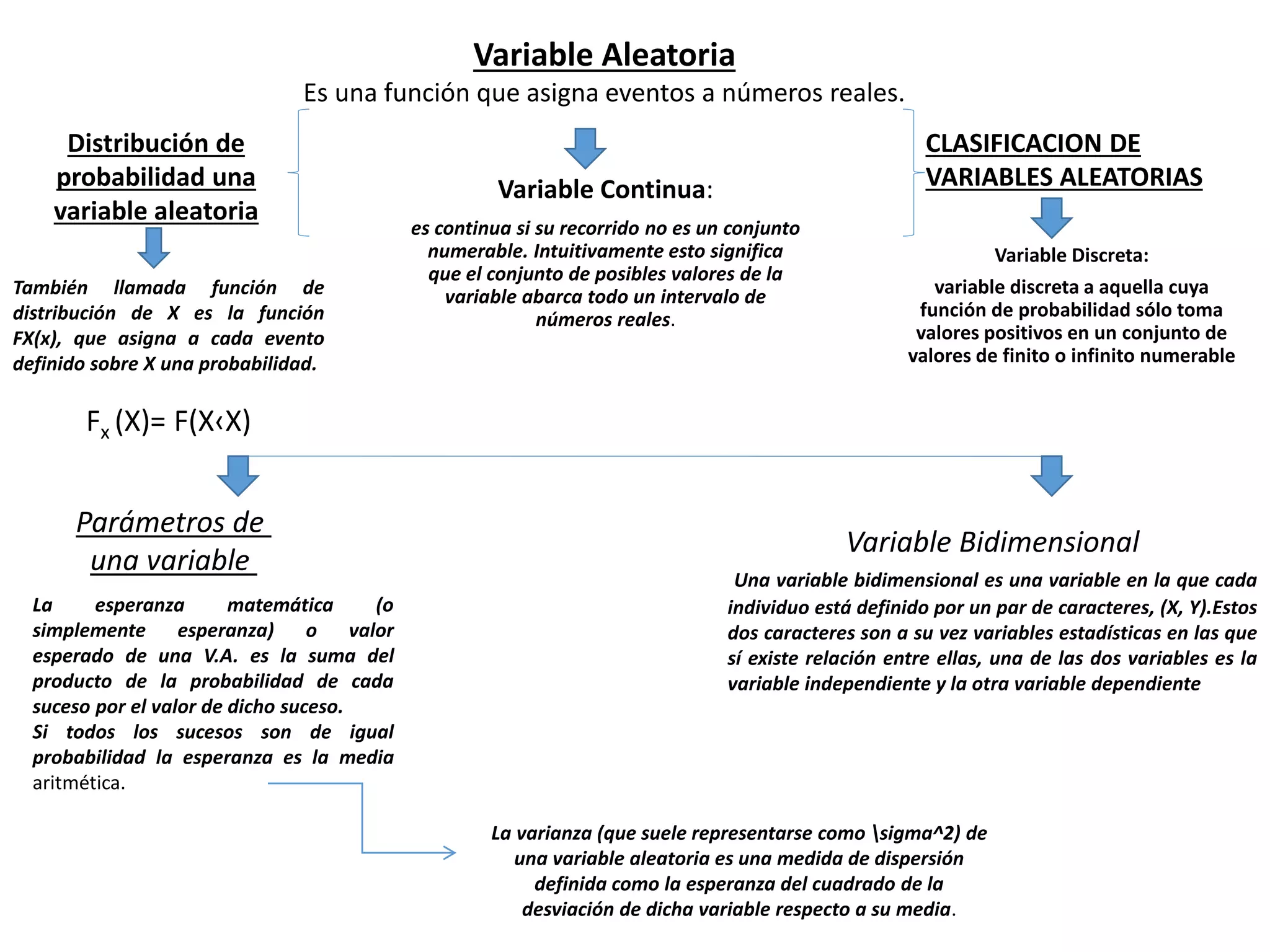 Variable Aleatoria

Es una función que asigna eventos a números reales.

Distribución de probabilidad una variable aleatoria

También llamada función de distribución de X es la función FX(x), que asigna a cada evento definido sobre X una probabilidad.

$F_x(X) = F(X‹X)$

Variable Continua:

es continua si su recorrido no es un conjunto numerable. Intuitivamente esto significa que el conjunto de posibles valores de la variable abarca todo un intervalo de números reales.

CLASIFICACION DE VARIABLES ALEATORIAS

Variable Discreta:

variable discreta a aquella cuya función de probabilidad sólo toma valores positivos en un conjunto de valores de finito o infinito numerable

Parámetros de una variable

La esperanza matemática (o simplemente esperanza) o valor esperado de una V.A. es la suma del producto de la probabilidad de cada suceso por el valor de dicho suceso.
Si todos los sucesos son de igual probabilidad la esperanza es la media aritmética.

Variable Bidimensional

Una variable bidimensional es una variable en la que cada individuo está definido por un par de caracteres, (X, Y).Estos dos caracteres son a su vez variables estadísticas en las que sí existe relación entre ellas, una de las dos variables es la variable independiente y la otra variable dependiente

La varianza (que suele representarse como \sigma^2) de una variable aleatoria es una medida de dispersión definida como la esperanza del cuadrado de la desviación de dicha variable respecto a su media.